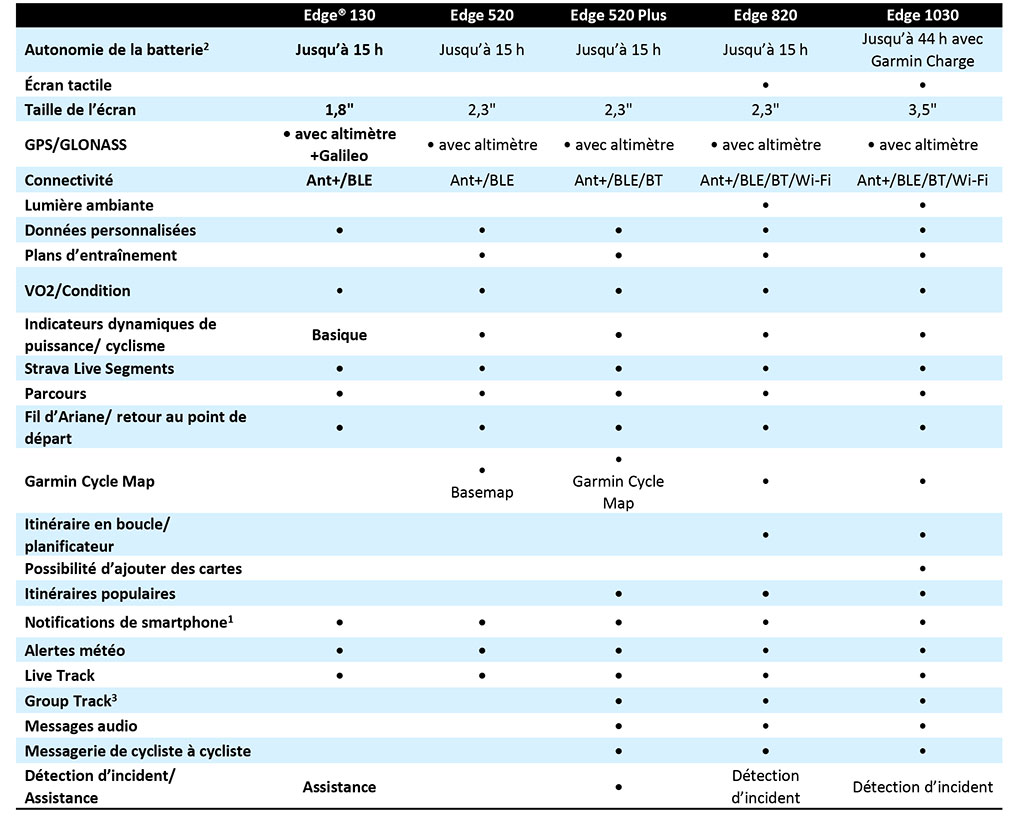 | | Edge® 130 | Edge 520 | Edge 520 Plus | Edge 820 | Edge 1030 |
|---|---|---|---|---|---|
| Autonomie de la batterie$^2$ | Jusqu'à 15 h | Jusqu'à 15 h | Jusqu'à 15 h | Jusqu'à 15 h | Jusqu'à 44 h avec Garmin Charge |
| Écran tactile | | | | • | • |
| Taille de l'écran | 1,8" | 2,3" | 2,3" | 2,3" | 3,5" |
| GPS/GLONASS | • avec altimètre +Galileo | • avec altimètre | • avec altimètre | • avec altimètre | • avec altimètre |
| Connectivité | Ant+/BLE | Ant+/BLE | Ant+/BLE/BT | Ant+/BLE/BT/Wi-Fi | Ant+/BLE/BT/Wi-Fi |
| Lumière ambiante | | | | • | • |
| Données personnalisées | • | • | • | • | • |
| Plans d'entraînement | | • | • | • | • |
| VO2/Condition | • | • | • | • | • |
| Indicateurs dynamiques de puissance/ cyclisme | Basique | • | • | • | • |
| Strava Live Segments | • | • | • | • | • |
| Parcours | • | • | • | • | • |
| Fil d'Ariane/ retour au point de départ | • | • | • | • | • |
| Garmin Cycle Map | | • Basemap | • Garmin Cycle Map | • | • |
| Itinéraire en boucle/ planificateur | | | | • | • |
| Possibilité d'ajouter des cartes | | | | | • |
| Itinéraires populaires | | | • | • | • |
| Notifications de smartphone$^1$ | • | • | • | • | • |
| Alertes météo | • | • | • | • | • |
| Live Track | • | • | • | • | • |
| Group Track$^3$ | | | • | • | • |
| Messages audio | | | • | • | • |
| Messagerie de cycliste à cycliste | | | • | • | • |
| Détection d'incident/ Assistance | Assistance | | • | Détection d'incident | Détection d'incident |